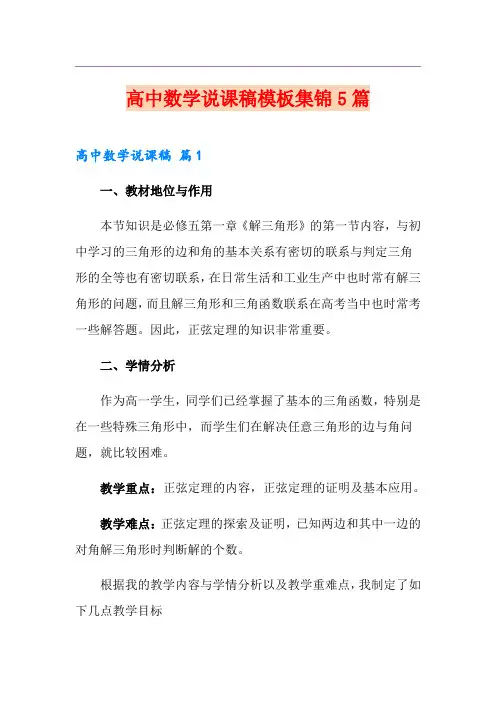 高中数学说课稿模板集锦5篇

高中数学说课稿 篇1

一、教材地位与作用

本节知识是必修五第一章《解三角形》的第一节内容，与初中学习的三角形的边和角的基本关系有密切的联系与判定三角形的全等也有密切联系，在日常生活和工业生产中也时常有解三角形的问题，而且解三角形和三角函数联系在高考当中也时常考一些解答题。因此，正弦定理的知识非常重要。

二、学情分析

作为高一学生，同学们已经掌握了基本的三角函数，特别是在一些特殊三角形中，而学生们在解决任意三角形的边与角问题，就比较困难。

教学重点：正弦定理的内容，正弦定理的证明及基本应用。

教学难点：正弦定理的探索及证明，已知两边和其中一边的对角解三角形时判断解的个数。

根据我的教学内容与学情分析以及教学重难点，我制定了如下几点教学目标